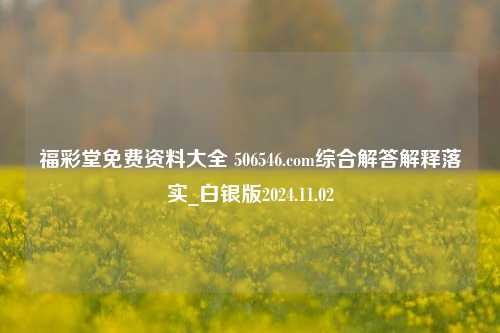 福彩堂免费资料大全 506546.com综合解答解释落实_白银版2024.11.02